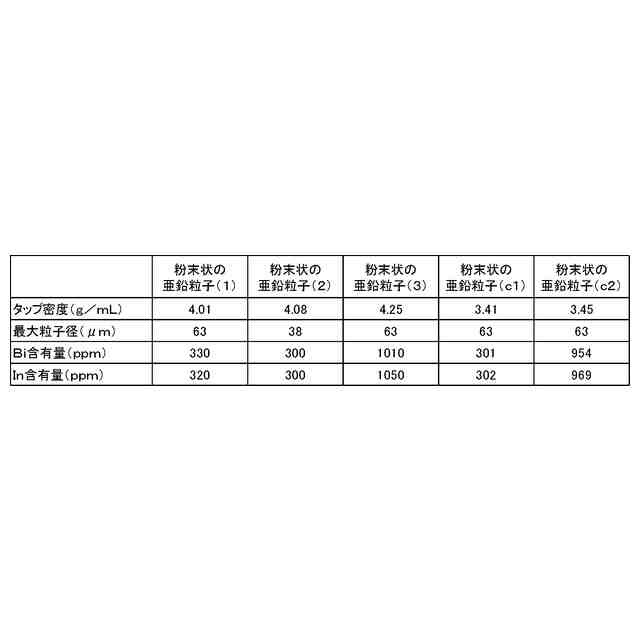 |  | 粉末状の亜鉛粒子（1） | 粉末状の亜鉛粒子（2） | 粉末状の亜鉛粒子（3） | 粉末状の亜鉛粒子（c1） | 粉末状の亜鉛粒子（c2） |
|---|---|---|---|---|---|
| タップ密度（g／mL） | 4.01 | 4.08 | 4.25 | 3.41 | 3.45 |
| 最大粒子径（μm） | 63 | 38 | 63 | 63 | 63 |
| Bi含有量（ppm） | 330 | 300 | 1010 | 301 | 954 |
| In含有量（ppm） | 320 | 300 | 1050 | 302 | 969 |